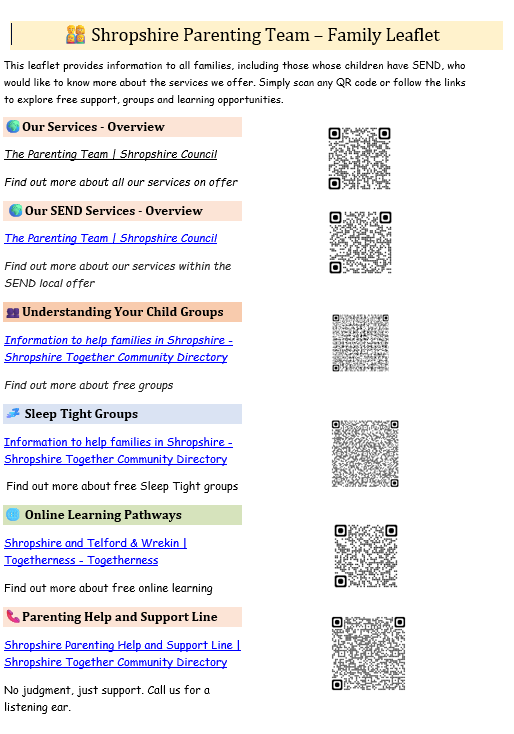 Shropshire Parenting Team – Family Leaflet

This leaflet provides information to all families, including those whose children have SEND, who would like to know more about the services we offer. Simply scan any QR code or follow the links to explore free support, groups and learning opportunities.

Our Services - Overview

The Parenting Team | Shropshire Council

Find out more about all our services on offer

Our SEND Services - Overview

The Parenting Team | Shropshire Council

Find out more about our services within the SEND local offer

Understanding Your Child Groups

Information to help families in Shropshire - Shropshire Together Community Directory

Find out more about free groups

Sleep Tight Groups

Information to help families in Shropshire - Shropshire Together Community Directory

Find out more about free Sleep Tight groups

Online Learning Pathways

Shropshire and Telford & Wrekin | Togetherness - Togetherness

Find out more about free online learning

Parenting Help and Support Line

Shropshire Parenting Help and Support Line | Shropshire Together Community Directory

No judgment, just support. Call us for a listening ear.